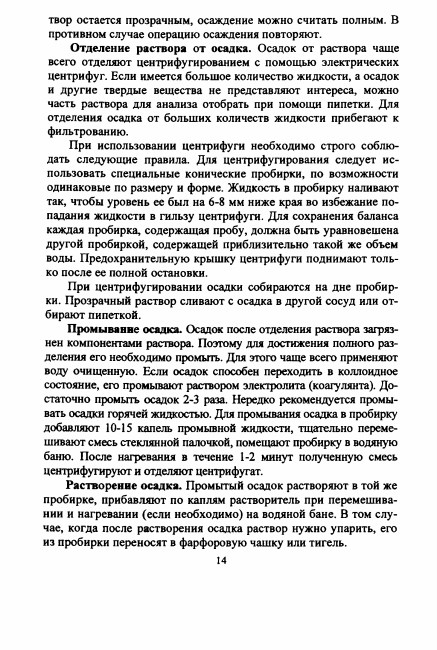 твор остается прозрачным, осаждение можно считать полным. В противном случае операцию осаждения повторяют.

Отделение раствора от осадка. Осадок от раствора чаще всего отделяют центрифугированием с помощью электрических центрифуг. Если имеется большое количество жидкости, а осадок и другие твердые вещества не представляют интереса, можно часть раствора для анализа отобрать при помощи пипетки. Для отделения осадка от больших количеств жидкости прибегают к фильтрованию.

При использовании центрифуги необходимо строго соблюдать следующие правила. Для центрифугирования следует использовать специальные конические пробирки, по возможности одинаковые по размеру и форме. Жидкость в пробирку наливают так, чтобы уровень ее был на 6-8 мм ниже края во избежание попадания жидкости в гильзу центрифуги. Для сохранения баланса каждая пробирка, содержащая пробу, должна быть уравновешена другой пробиркой, содержащей приблизительно такой же объем воды. Предохранительную крышку центрифуги поднимают только после ее полной остановки.

При центрифугировании осадки собираются на дне пробирки. Прозрачный раствор сливают с осадка в другой сосуд или отбирают пипеткой.

Промывание осадка. Осадок после отделения раствора загрязнен компонентами раствора. Поэтому для достижения полного разделения его необходимо промыть. Для этого чаще всего применяют воду очищенную. Если осадок способен переходить в коллоидное состояние, его промывают раствором электролита (коагулянта). Достаточно промыть осадок 2-3 раза. Нередко рекомендуется промывать осадки горячей жидкостью. Для промывания осадка в пробирку добавляют 10-15 капель промывной жидкости, тщательно перемешивают смесь стеклянной палочкой, помещают пробирку в водяную баню. После нагревания в течение 1-2 минут полученную смесь центрифугируют и отделяют центрифугат.

Растворение осадка. Промытый осадок растворяют в той же пробирке, прибавляют по каплям растворитель при перемешивании и нагревании (если необходимо) на водяной бане. В том случае, когда после растворения осадка раствор нужно упарить, его из пробирки переносят в фарфоровую чашку или тигель.

14